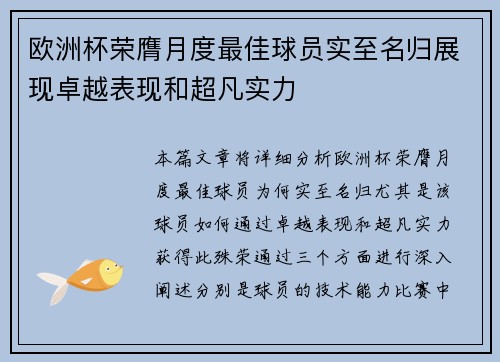 欧洲杯荣膺月度最佳球员实至名归展现卓越表现和超凡实力

本篇文章将详细分析欧洲杯荣膺月度最佳球员为何实至名归尤其是该球员如何通过卓越表现和超凡实力获得此殊荣通过三个方面进行深入阐述分别是球员的技术能力比赛中